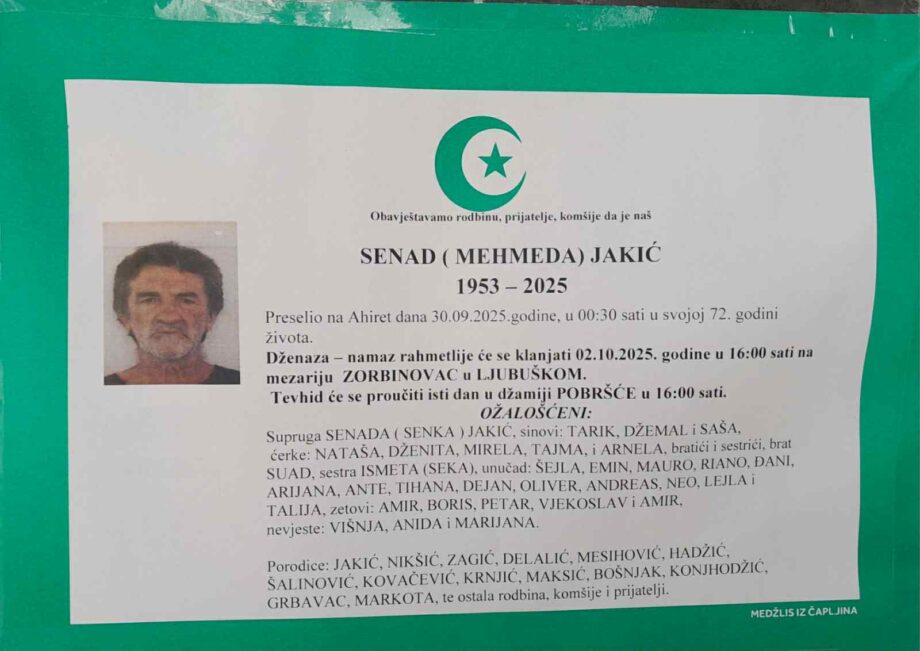 Obavještavamo rodbinu, prijatelje, komšije da je naš

SENAD ( MEHMEDA) JAKIĆ
1953 – 2025

Preselio na Ahiret dana 30.09.2025.godine, u 00:30 sati u svojoj 72. godini života.

Dženaza – namaz rahmetlije će se klanjati 02.10.2025. godine u 16:00 sati na mezariju ZORBINOVAC u LJUBUŠKOM.

Tevhid će se proučiti isti dan u džamiji POBRŠĆE u 16:00 sati.

OŽALOŠĆENI:

Supruga SENADA ( SENKA ) JAKIĆ, sinovi: TARIK, DŽEMAL i SAŠA, ćerke: NATAŠA, DŽENITA, MIRELA, TAJMA, i ARNELA, bratići i sestrići, brat SUAD, sestra ISMETA (SEKA), unučad: ŠEJLA, EMIN, MAURO, RIANO, ĐANI, ARIJANA, ANTE, TIHANA, DEJAN, OLIVER, ANDREAS, NEO, LEJLA i TALIJA, zetovi: AMIR, BORIS, PETAR, VJEKOSLAV i AMIR, nevjeste: VIŠNJA, ANIDA i MARIJANA.

Porodice: JAKIĆ, NIKŠIĆ, ZAGIĆ, DELALIĆ, MESIHOVIĆ, HADŽIĆ, ŠALINOVIĆ, KOVAČEVIĆ, KRNJIĆ, MAKSIĆ, BOŠNJAK, KONJHODŽIĆ, GRBAVAC, MARKOTA, te ostala rodbina, komšije i prijatelji.

MEDŽLIS IZ ČAPLJINA